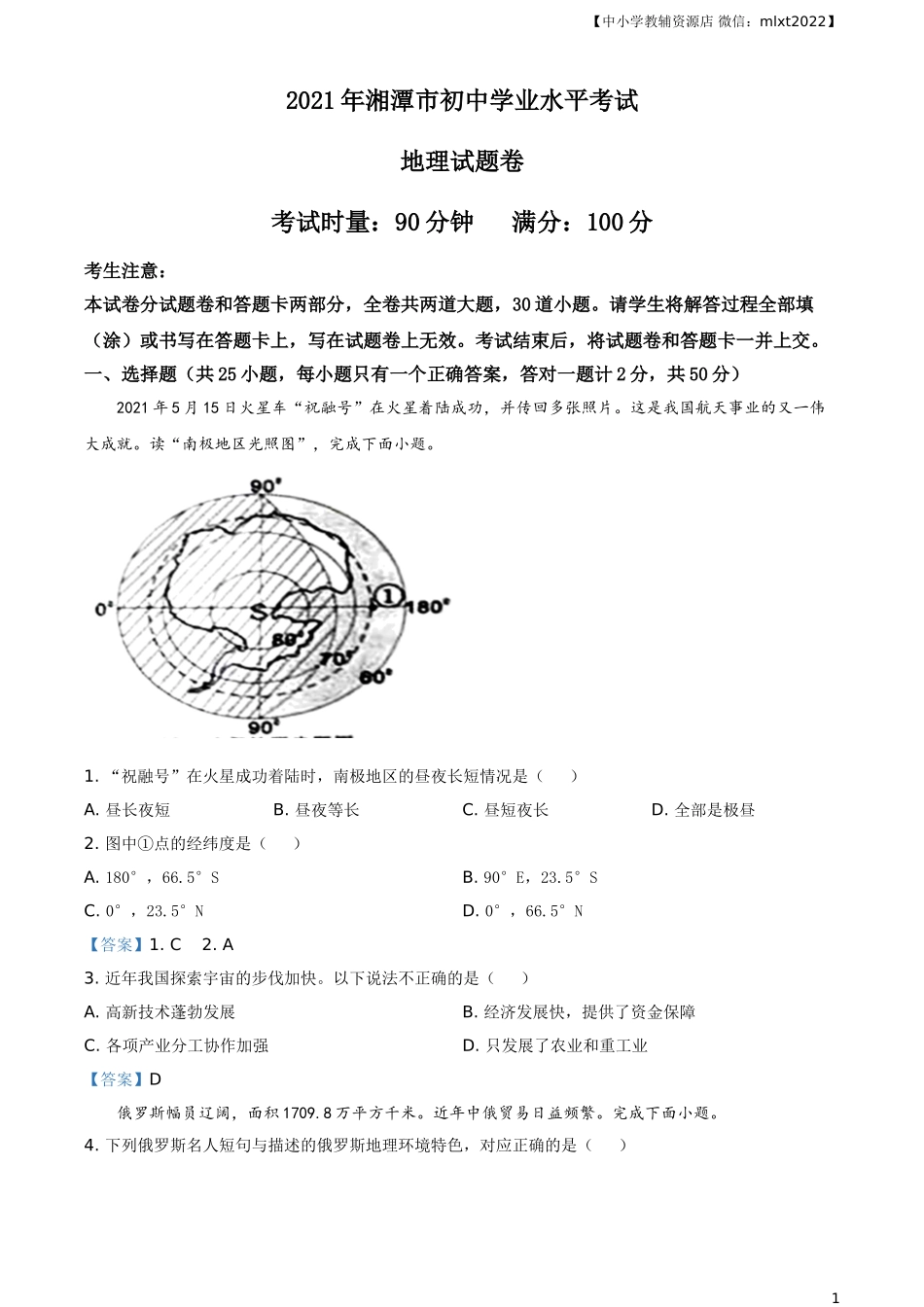 【中小学教辅资源店 微信：mlxt2022】

2021年湘潭市初中学业水平考试

地理试题卷

考试时量：90分钟　　满分：100分

考生注意：

本试卷分试题卷和答题卡两部分，全卷共两道大题，30道小题。请学生将解答过程全部填（涂）或书写在答题卡上，写在试题卷上无效。考试结束后，将试题卷和答题卡一并上交。

一、选择题（共25小题，每小题只有一个正确答案，答对一题计2分，共50分）

2021年5月15日火星车“祝融号”在火星着陆成功，并传回多张照片。这是我国航天事业的又一伟大成就。读“南极地区光照图”，完成下面小题。

90°
0°
S
①
180°
80°
70°
60°
90°

1. “祝融号”在火星成功着陆时，南极地区的昼夜长短情况是（　　）

A. 昼长夜短　　B. 昼夜等长　　C. 昼短夜长　　D. 全部是极昼

2. 图中①点的经纬度是（　　）

A. 180°，66.5°S　　B. 90°E，23.5°S

C. 0°，23.5°N　　D. 0°，66.5°N

【答案】1. C　2. A

3. 近年我国探索宇宙的步伐加快。以下说法不正确的是（　　）

A. 高新技术蓬勃发展　　B. 经济发展快，提供了资金保障

C. 各项产业分工协作加强　　D. 只发展了农业和重工业

【答案】D

俄罗斯幅员辽阔，面积1709.8万平方千米。近年中俄贸易日益频繁。完成下面小题。

4. 下列俄罗斯名人短句与描述的俄罗斯地理环境特色，对应正确的是（　　）

1